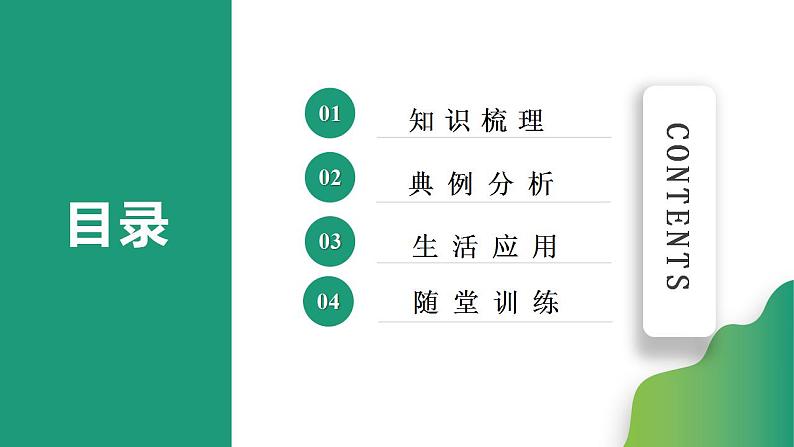 目录

01 知识梳理

02 典例分析

03 生活应用

04 随堂训练

CONTENTS